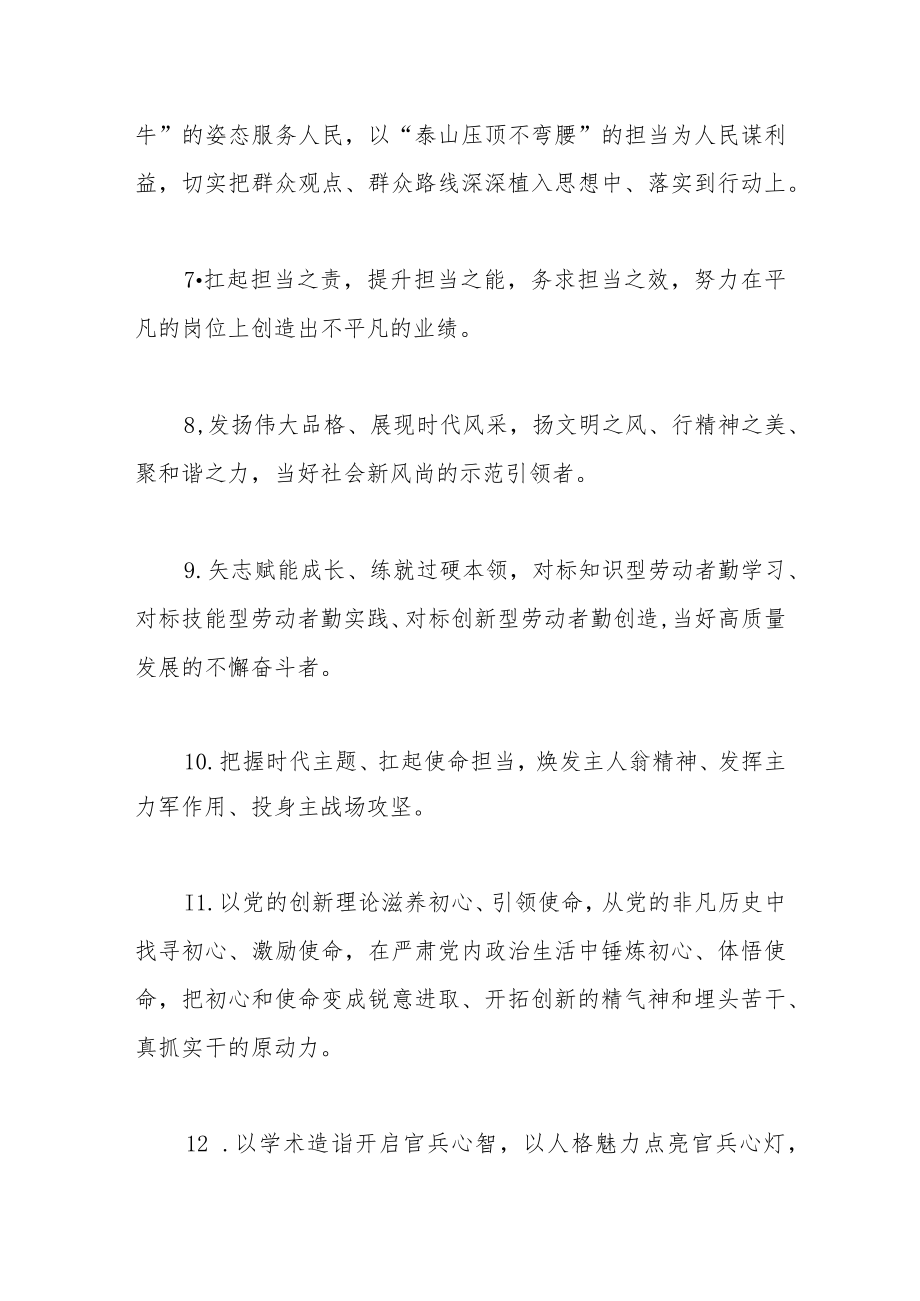 牛”的姿态服务人民，以“泰山压顶不弯腰”的担当为人民谋利益，切实把群众观点、群众路线深深植入思想中、落实到行动上。

7•扛起担当之责，提升担当之能，务求担当之效，努力在平凡的岗位上创造出不平凡的业绩。

8,发扬伟大品格、展现时代风采，扬文明之风、行精神之美、聚和谐之力，当好社会新风尚的示范引领者。

9.矢志赋能成长、练就过硬本领，对标知识型劳动者勤学习、对标技能型劳动者勤实践、对标创新型劳动者勤创造，当好高质量发展的不懈奋斗者。

10.把握时代主题、扛起使命担当，焕发主人翁精神、发挥主力军作用、投身主战场攻坚。

I1.以党的创新理论滋养初心、引领使命，从党的非凡历史中找寻初心、激励使命，在严肃党内政治生活中锤炼初心、体悟使命，把初心和使命变成锐意进取、开拓创新的精气神和埋头苦干、真抓实干的原动力。

12 .以学术造诣开启官兵心智，以人格魅力点亮官兵心灯，